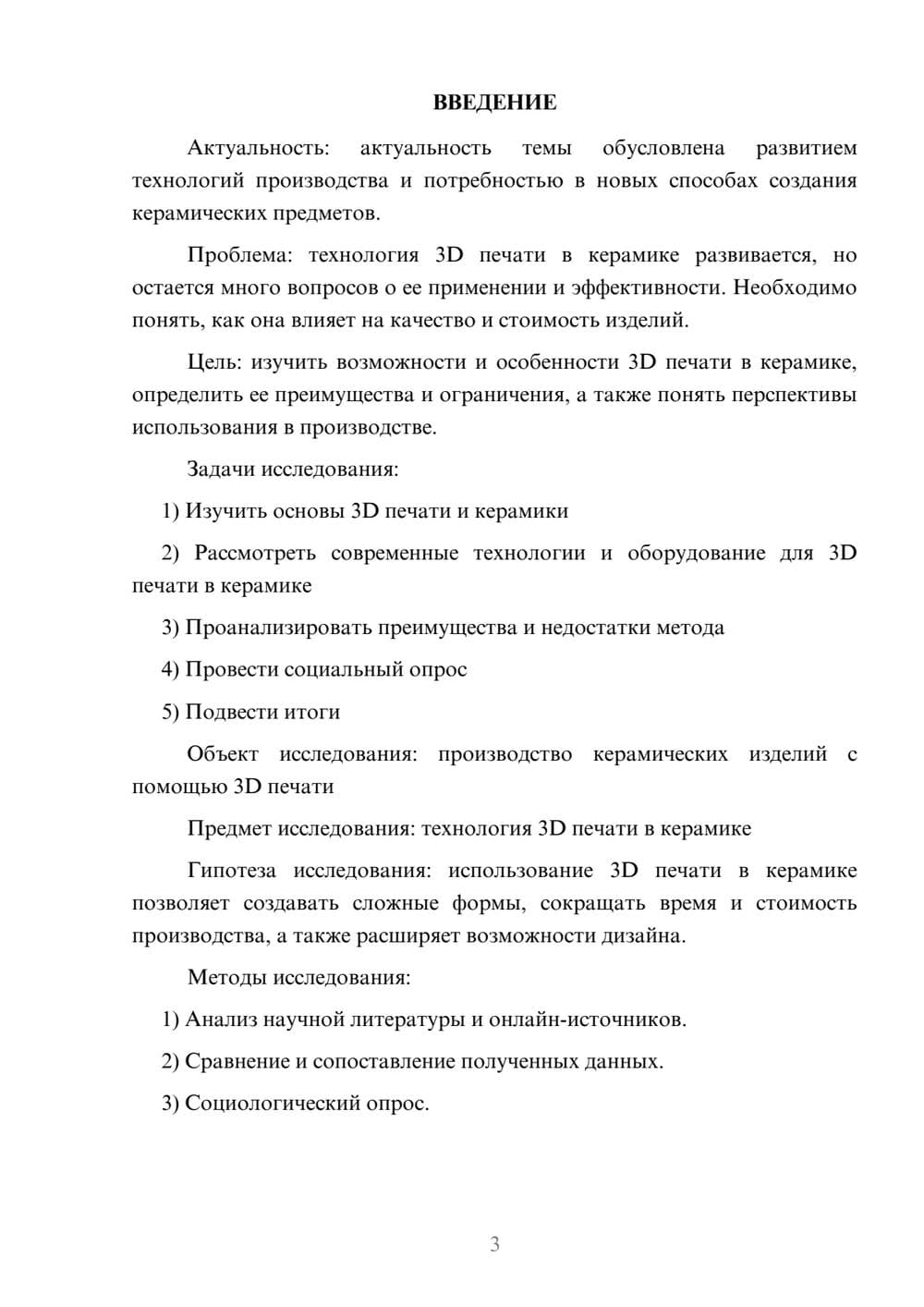 ВВЕДЕНИЕ

Актуальность: актуальность темы обусловлена развитием технологий производства и потребностью в новых способах создания керамических предметов.

Проблема: технология 3D печати в керамике развивается, но остается много вопросов о ее применении и эффективности. Необходимо понять, как она влияет на качество и стоимость изделий.

Цель: изучить возможности и особенности 3D печати в керамике, определить ее преимущества и ограничения, а также понять перспективы использования в производстве.

Задачи исследования:

1) Изучить основы 3D печати и керамики

2) Рассмотреть современные технологии и оборудование для 3D печати в керамике

3) Проанализировать преимущества и недостатки метода

4) Провести социальный опрос

5) Подвести итоги

Объект исследования: производство керамических изделий с помощью 3D печати

Предмет исследования: технология 3D печати в керамике

Гипотеза исследования: использование 3D печати в керамике позволяет создавать сложные формы, сокращать время и стоимость производства, а также расширяет возможности дизайна.

Методы исследования:

1) Анализ научной литературы и онлайн-источников.

2) Сравнение и сопоставление полученных данных.

3) Социологический опрос.

3